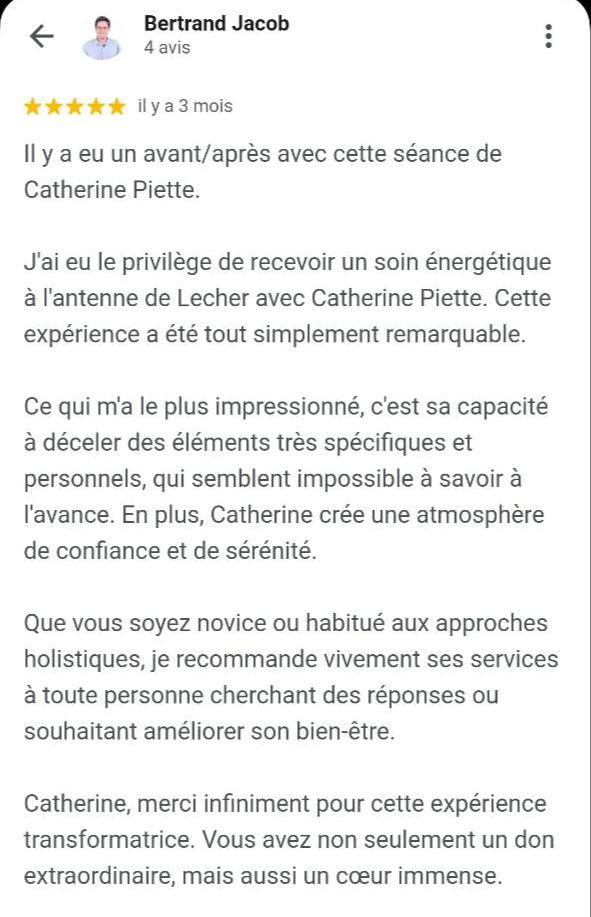 Bertrand Jacob
4 avis

★★★★★ il y a 3 mois

Il y a eu un avant/après avec cette séance de Catherine Piette.

J'ai eu le privilège de recevoir un soin énergétique à l'antenne de Lecher avec Catherine Piette. Cette expérience a été tout simplement remarquable.

Ce qui m'a le plus impressionné, c'est sa capacité à déceler des éléments très spécifiques et personnels, qui semblent impossible à savoir à l'avance. En plus, Catherine crée une atmosphère de confiance et de sérénité.

Que vous soyez novice ou habitué aux approches holistiques, je recommande vivement ses services à toute personne cherchant des réponses ou souhaitant améliorer son bien-être.

Catherine, merci infiniment pour cette expérience transformatrice. Vous avez non seulement un don extraordinaire, mais aussi un cœur immense.